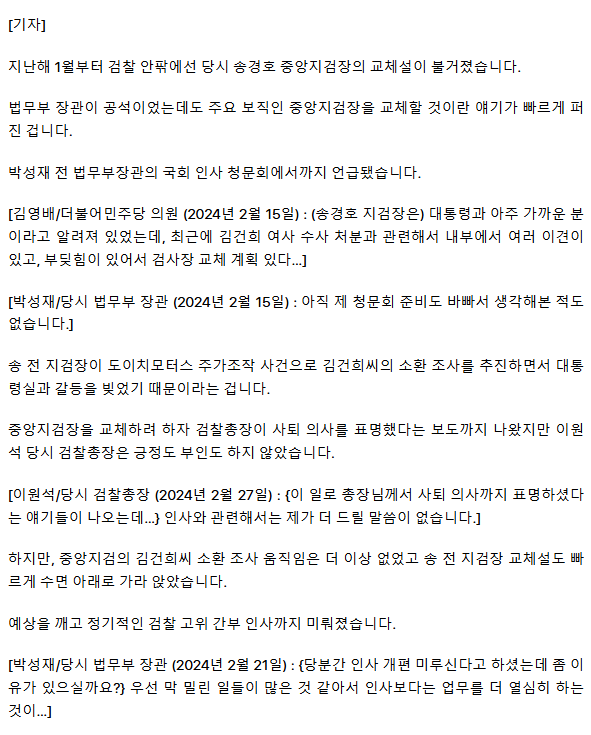 [기자]

지난해 1월부터 검찰 안팎에선 당시 송경호 중앙지검장의 교체설이 불거졌습니다.

법무부 장관이 공석이었는데도 주요 보직인 중앙지검장을 교체할 것이란 얘기가 빠르게 퍼진 겁니다.

박성재 전 법무부장관의 국회 인사 청문회에서까지 언급됐습니다.

[김영배/더불어민주당 의원 (2024년 2월 15일) : (송경호 지검장은) 대통령과 아주 가까운 분이라고 알려져 있었는데, 최근에 김건희 여사 수사 처분과 관련해서 내부에서 여러 이견이 있고, 부딪힘이 있어서 검사장 교체 계획 있다...]

[박성재/당시 법무부 장관 (2024년 2월 15일) : 아직 제 청문회 준비도 바빠서 생각해본 적도 없습니다.]

송 전 지검장이 도이치모터스 주가조작 사건으로 김건희씨의 소환 조사를 추진하면서 대통령실과 갈등을 빚었기 때문이라는 겁니다.

중앙지검장을 교체하려 하자 검찰총장이 사퇴 의사를 표명했다는 보도까지 나왔지만 이원석 당시 검찰총장은 긍정도 부인도 하지 않았습니다.

[이원석/당시 검찰총장 (2024년 2월 27일) : {이 일로 총장님께서 사퇴 의사까지 표명하셨다는 얘기들이 나오는데...} 인사와 관련해서는 제가 더 드릴 말씀이 없습니다.]

하지만, 중앙지검의 김건희씨 소환 조사 움직임은 더 이상 없었고 송 전 지검장 교체설도 빠르게 수면 아래로 가라 앉았습니다.

예상을 깨고 정기적인 검찰 고위 간부 인사까지 미뤄졌습니다.

[박성재/당시 법무부 장관 (2024년 2월 21일) : {당분간 인사 개편 미루신다고 하셨는데 좀 이유가 있으실까요?} 우선 막 밀린 일들이 많은 것 같아서 인사보다는 업무를 더 열심히 하는 것이...]